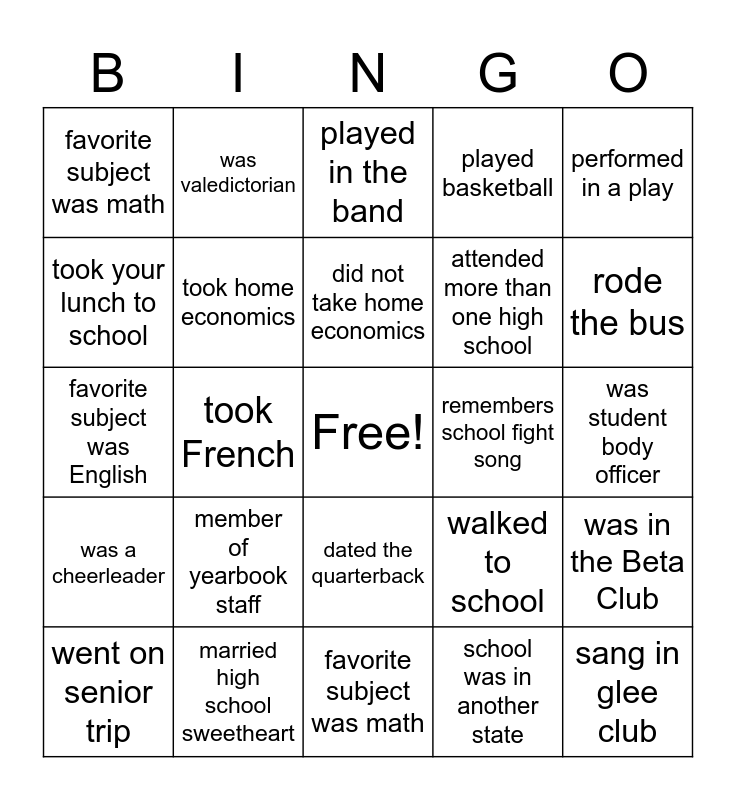 | B | I | N | G | O |
|---|---|---|---|---|
| favorite subject was math | was valedictorian | played in the band | played basketball | performed in a play |
| took your lunch to school | took home economics | did not take home economics | attended more than one high school | rode the bus |
| favorite subject was English | took French | Free! | remembers school fight song | was student body officer |
| was a cheerleader | member of yearbook staff | dated the quarterback | walked to school | was in the Beta Club |
| went on senior trip | married high school sweetheart | favorite subject was math | school was in another state | sang in glee club |